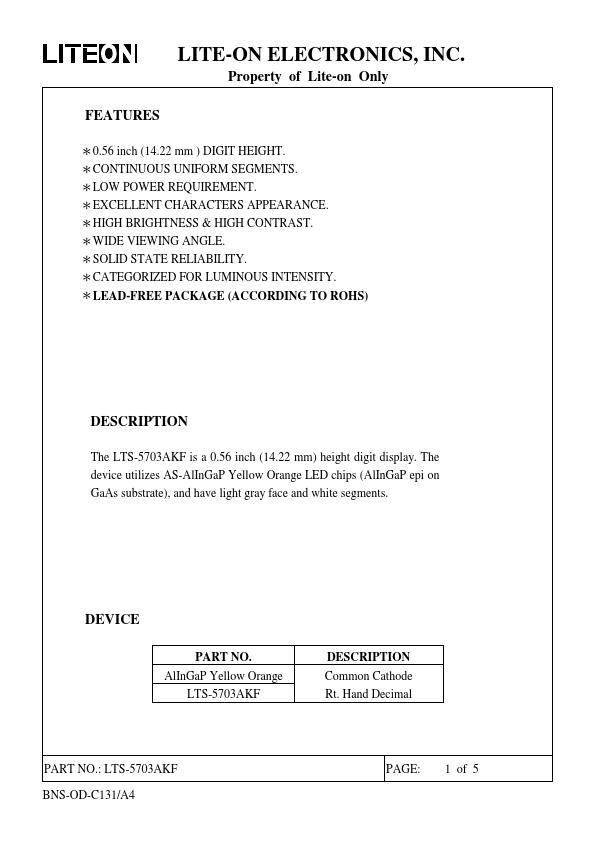 LITEON LITE-ON ELECTRONICS, INC.
Property of Lite-on Only

FEATURES

∗0.56 inch (14.22 mm ) DIGIT HEIGHT.
∗CONTINUOUS UNIFORM SEGMENTS.
∗LOW POWER REQUIREMENT.
∗EXCELLENT CHARACTERS APPEARANCE.
∗HIGH BRIGHTNESS & HIGH CONTRAST.
∗WIDE VIEWING ANGLE.
∗SOLID STATE RELIABILITY.
∗CATEGORIZED FOR LUMINOUS INTENSITY.
∗LEAD-FREE PACKAGE (ACCORDING TO ROHS)

DESCRIPTION

The LTS-5703AKF is a 0.56 inch (14.22 mm) height digit display. The device utilizes AS-AlInGaP Yellow Orange LED chips (AlInGaP epi on GaAs substrate), and have light gray face and white segments.

DEVICE

| PART NO. | DESCRIPTION |
|---|---|
| AlInGaP Yellow Orange | Common Cathode |
| LTS-5703AKF | Rt. Hand Decimal |

PART NO.: LTS-5703AKF PAGE: 1 of 5

BNS-OD-C131/A4